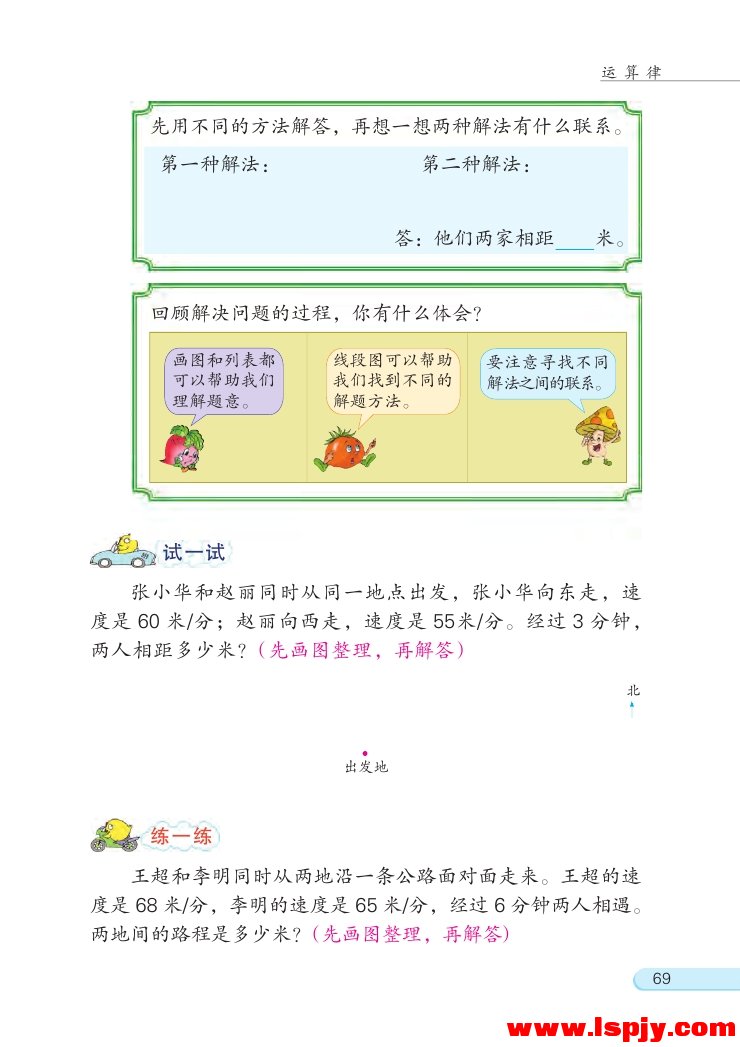 运算律

先用不同的方法解答，再想一想两种解法有什么联系。

第一种解法：

第二种解法：

答：他们两家相距____米。

回顾解决问题的过程，你有什么体会？

画图和列表都可以帮助我们理解题意。

线段图可以帮助我们找到不同的解题方法。

要注意寻找不同解法之间的联系。

试一试

张小华和赵丽同时从同一地点出发，张小华向东走，速度是 60 米/分；赵丽向西走，速度是 55米/分。经过 3 分钟，两人相距多少米？（先画图整理，再解答）

北

出发地

练一练

王超和李明同时从两地沿一条公路面对面走来。王超的速度是 68 米/分，李明的速度是 65 米/分，经过 6 分钟两人相遇。两地间的路程是多少米？（先画图整理，再解答）

69

www.lspjy.com